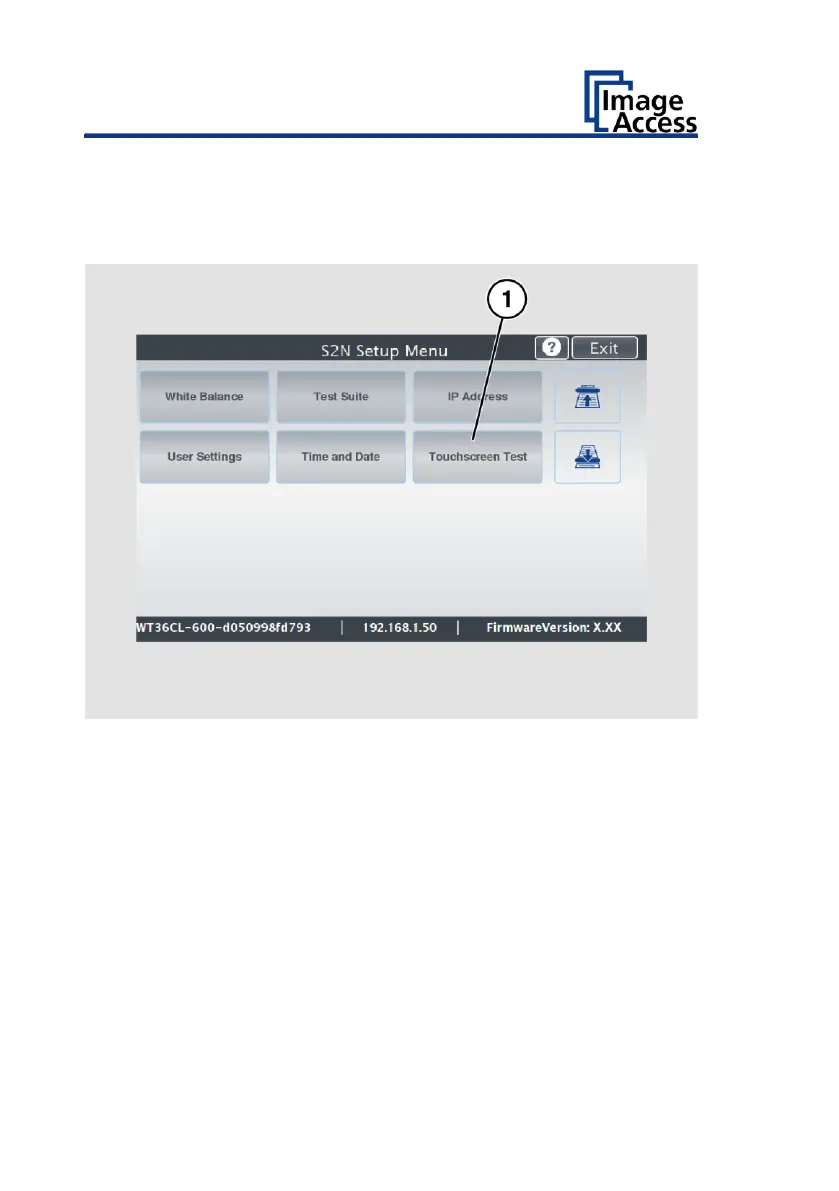 Image Access

1

S2N Setup Menu

?

Exit

White Balance

Test Suite

IP Address

User Settings

Time and Date

Touchscreen Test

WT36CL-600-d050998fd793 | 192.168.1.50 | FirmwareVersion: X.XX